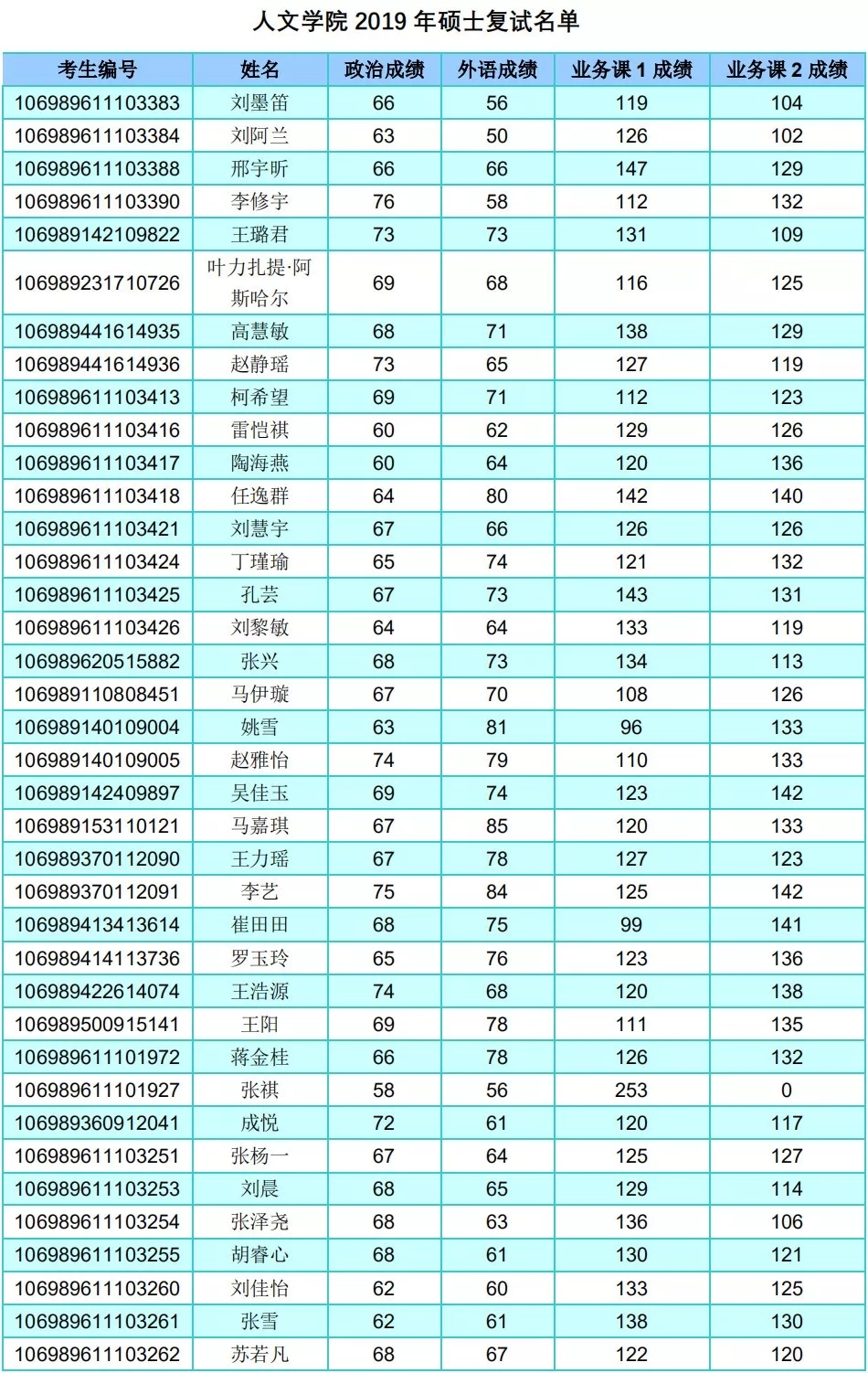 人文学院 2019 年硕士复试名单

| 考生编号 | 姓名 | 政治成绩 | 外语成绩 | 业务课 1 成绩 | 业务课 2 成绩 |
|---|---|---|---|---|---|
| 106989611103383 | 刘墨笛 | 66 | 56 | 119 | 104 |
| 106989611103384 | 刘阿兰 | 63 | 50 | 126 | 102 |
| 106989611103388 | 邢宇昕 | 66 | 66 | 147 | 129 |
| 106989611103390 | 李修宇 | 76 | 58 | 112 | 132 |
| 106989142109822 | 王璐君 | 73 | 73 | 131 | 109 |
| 106989231710726 | 叶力扎提·阿斯哈尔 | 69 | 68 | 116 | 125 |
| 106989441614935 | 高慧敏 | 68 | 71 | 138 | 129 |
| 106989441614936 | 赵静瑶 | 73 | 65 | 127 | 119 |
| 106989611103413 | 柯希望 | 69 | 71 | 112 | 123 |
| 106989611103416 | 雷恺祺 | 60 | 62 | 129 | 126 |
| 106989611103417 | 陶海燕 | 60 | 64 | 120 | 136 |
| 106989611103418 | 任逸群 | 64 | 80 | 142 | 140 |
| 106989611103421 | 刘慧宇 | 67 | 66 | 126 | 126 |
| 106989611103424 | 丁瑾瑜 | 65 | 74 | 121 | 132 |
| 106989611103425 | 孔芸 | 67 | 73 | 143 | 131 |
| 106989611103426 | 刘黎敏 | 64 | 64 | 133 | 119 |
| 106989620515882 | 张兴 | 68 | 73 | 134 | 113 |
| 106989110808451 | 马伊璇 | 67 | 70 | 108 | 126 |
| 106989140109004 | 姚雪 | 63 | 81 | 96 | 133 |
| 106989140109005 | 赵雅怡 | 74 | 79 | 110 | 133 |
| 106989142409897 | 吴佳玉 | 69 | 74 | 123 | 142 |
| 106989153110121 | 马嘉琪 | 67 | 85 | 120 | 133 |
| 106989370112090 | 王力瑶 | 67 | 78 | 127 | 123 |
| 106989370112091 | 李艺 | 75 | 84 | 125 | 142 |
| 106989413413614 | 崔田田 | 68 | 75 | 99 | 141 |
| 106989414113736 | 罗玉玲 | 65 | 76 | 123 | 136 |
| 106989422614074 | 王浩源 | 74 | 68 | 120 | 138 |
| 106989500915141 | 王阳 | 69 | 78 | 111 | 135 |
| 106989611101972 | 蒋金桂 | 66 | 78 | 126 | 132 |
| 106989611101927 | 张祺 | 58 | 56 | 253 | 0 |
| 106989360912041 | 成悦 | 72 | 61 | 120 | 117 |
| 106989611103251 | 张杨一 | 67 | 64 | 125 | 127 |
| 106989611103253 | 刘晨 | 68 | 65 | 129 | 114 |
| 106989611103254 | 张泽尧 | 68 | 63 | 136 | 106 |
| 106989611103255 | 胡睿心 | 68 | 61 | 130 | 121 |
| 106989611103260 | 刘佳怡 | 62 | 60 | 133 | 125 |
| 106989611103261 | 张雪 | 62 | 61 | 138 | 130 |
| 106989611103262 | 苏若凡 | 68 | 67 | 122 | 120 |